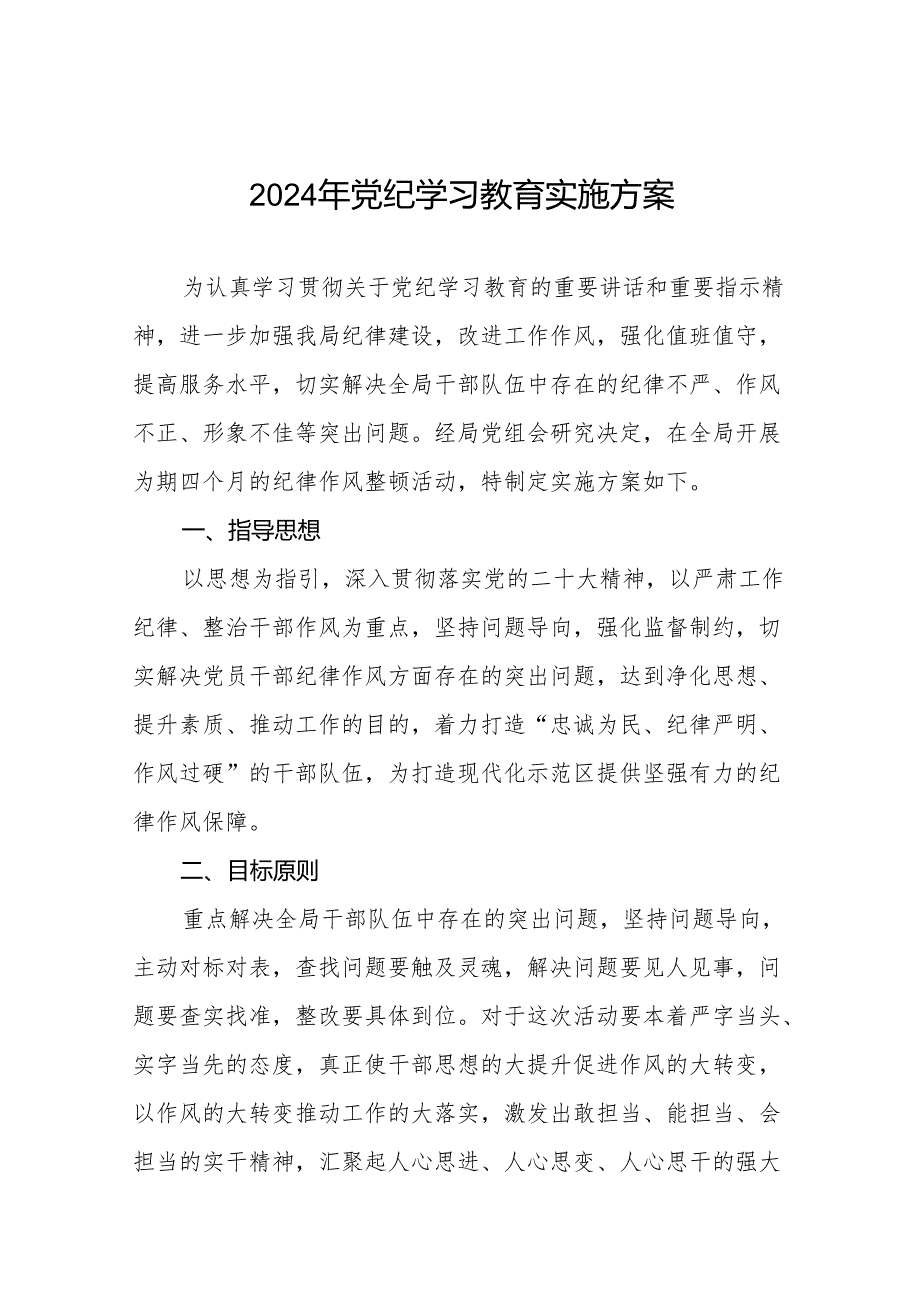 2024年党纪学习教育实施方案

为认真学习贯彻关于党纪学习教育的重要讲话和重要指示精神，进一步加强我局纪律建设，改进工作作风，强化值班值守，提高服务水平，切实解决全局干部队伍中存在的纪律不严、作风不正、形象不佳等突出问题。经局党组会研究决定，在全局开展为期四个月的纪律作风整顿活动，特制定实施方案如下。

一、指导思想

以思想为指引，深入贯彻落实党的二十大精神，以严肃工作纪律、整治干部作风为重点，坚持问题导向，强化监督制约，切实解决党员干部纪律作风方面存在的突出问题，达到净化思想、提升素质、推动工作的目的，着力打造“忠诚为民、纪律严明、作风过硬”的干部队伍，为打造现代化示范区提供坚强有力的纪律作风保障。

二、目标原则

重点解决全局干部队伍中存在的突出问题，坚持问题导向，主动对标对表，查找问题要触及灵魂，解决问题要见人见事，问题要查实找准，整改要具体到位。对于这次活动要本着严字当头、实字当先的态度，真正使干部思想的大提升促进作风的大转变，以作风的大转变推动工作的大落实，激发出敢担当、能担当、会担当的实干精神，汇聚起人心思进、人心思变、人心思干的强大